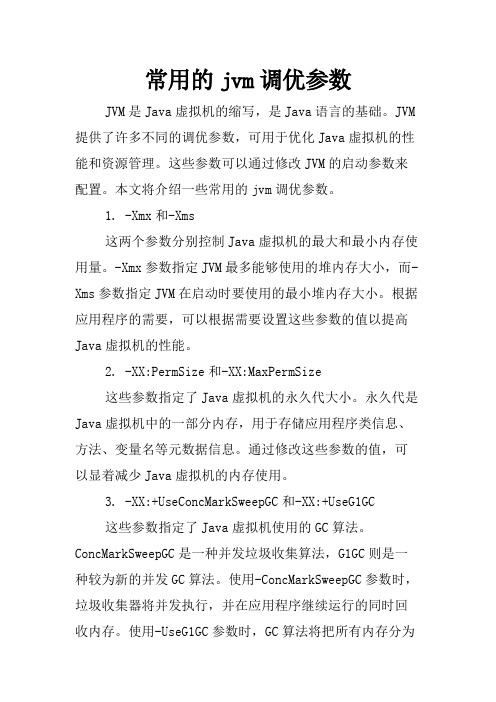 常用的 jvm 调优参数

JVM 是 Java 虚拟机的缩写，是 Java 语言的基础。JVM 提供了许多不同的调优参数，可用于优化 Java 虚拟机的性能和资源管理。这些参数可以通过修改 JVM 的启动参数来配置。本文将介绍一些常用的 jvm 调优参数。

1. -Xmx 和-Xms

这两个参数分别控制 Java 虚拟机的最大和最小内存使用量。-Xmx 参数指定 JVM 最多能够使用的堆内存大小，而-Xms 参数指定 JVM 在启动时要使用的最小堆内存大小。根据应用程序的需要，可以根据需要设置这些参数的值以提高 Java 虚拟机的性能。

2. -XX:PermSize 和-XX:MaxPermSize

这些参数指定了 Java 虚拟机的永久代大小。永久代是 Java 虚拟机中的一部分内存，用于存储应用程序类信息、方法、变量名等元数据信息。通过修改这些参数的值，可以显着减少 Java 虚拟机的内存使用。

3. -XX:+UseConcMarkSweepGC 和-XX:+UseG1GC

这些参数指定了 Java 虚拟机使用的 GC 算法。ConcMarkSweepGC 是一种并发垃圾收集算法，G1GC 则是一种较为新的并发 GC 算法。使用-ConcMarkSweepGC 参数时，垃圾收集器将并发执行，并在应用程序继续运行的同时回收内存。使用-UseG1GC 参数时，GC 算法将把所有内存分为